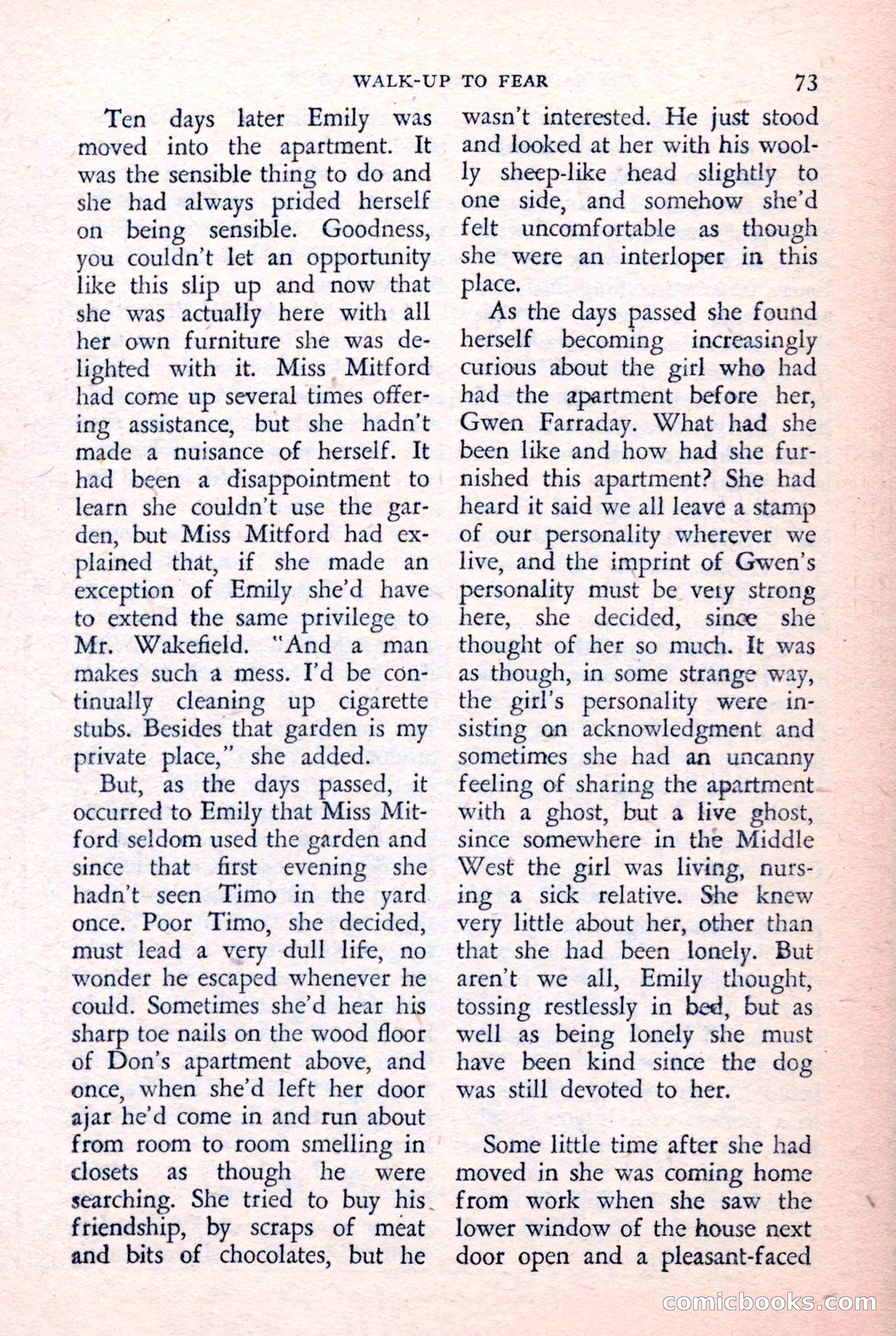 WALK-UP TO FEAR 73

Ten days later Emily was moved into the apartment. It was the sensible thing to do and she had always prided herself on being sensible. Goodness, you couldn't let an opportunity like this slip up and now that she was actually here with all her own furniture she was delighted with it. Miss Mitford had come up several times offering assistance, but she hadn't made a nuisance of herself. It had been a disappointment to learn she couldn't use the garden, but Miss Mitford had explained that, if she made an exception of Emily she'd have to extend the same privilege to Mr. Wakefield. "And a man makes such a mess. I'd be continually cleaning up cigarette stubs. Besides that garden is my private place," she added.

But, as the days passed, it occurred to Emily that Miss Mitford seldom used the garden and since that first evening she hadn't seen Timo in the yard once. Poor Timo, she decided, must lead a very dull life, no wonder he escaped whenever he could. Sometimes she'd hear his sharp toe nails on the wood floor of Don's apartment above, and once, when she'd left her door ajar he'd come in and run about from room to room smelling in closets as though he were searching. She tried to buy his friendship, by scraps of meat and bits of chocolates, but he wasn't interested. He just stood and looked at her with his woolly sheep-like head slightly to one side, and somehow she'd felt uncomfortable as though she were an interloper in this place.

As the days passed she found herself becoming increasingly curious about the girl who had had the apartment before her, Gwen Farraday. What had she been like and how had she furnished this apartment? She had heard it said we all leave a stamp of our personality wherever we live, and the imprint of Gwen's personality must be very strong here, she decided, since she thought of her so much. It was as though, in some strange way, the girl's personality were insisting on acknowledgment and sometimes she had an uncanny feeling of sharing the apartment with a ghost, but a live ghost, since somewhere in the Middle West the girl was living, nursing a sick relative. She knew very little about her, other than that she had been lonely. But aren't we all, Emily thought, tossing restlessly in bed, but as well as being lonely she must have been kind since the dog was still devoted to her.

Some little time after she had moved in she was coming home from work when she saw the lower window of the house next door open and a pleasant-faced

comicbooks.com